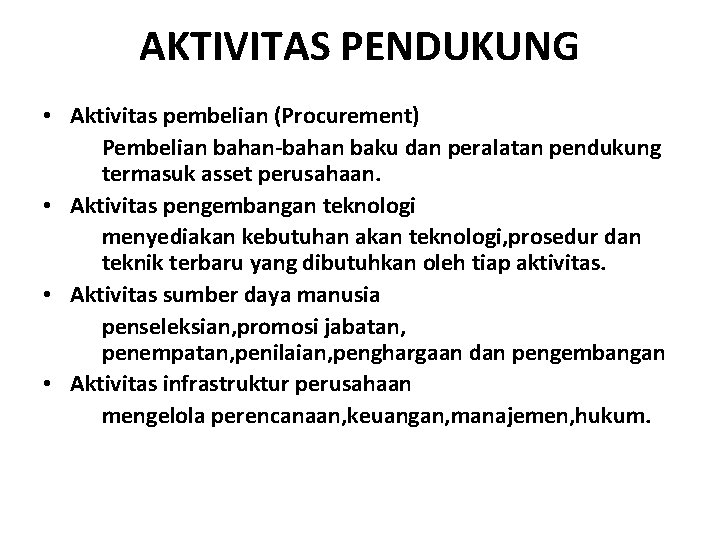 AKTIVITAS PENDUKUNG

• Aktivitas pembelian (Procurement)

Pembelian bahan-bahan baku dan peralatan pendukung termasuk asset perusahaan.

• Aktivitas pengembangan teknologi

menyediakan kebutuhan akan teknologi,prosedur dan teknik terbaru yang dibutuhkan oleh tiap aktivitas.

• Aktivitas sumber daya manusia

penseleksian,promosi jabatan, penempatan,penilaian,penghargaan dan pengembangan

• Aktivitas infrastruktur perusahaan

mengelola perencanaan,keuangan,manajemen,hukum.